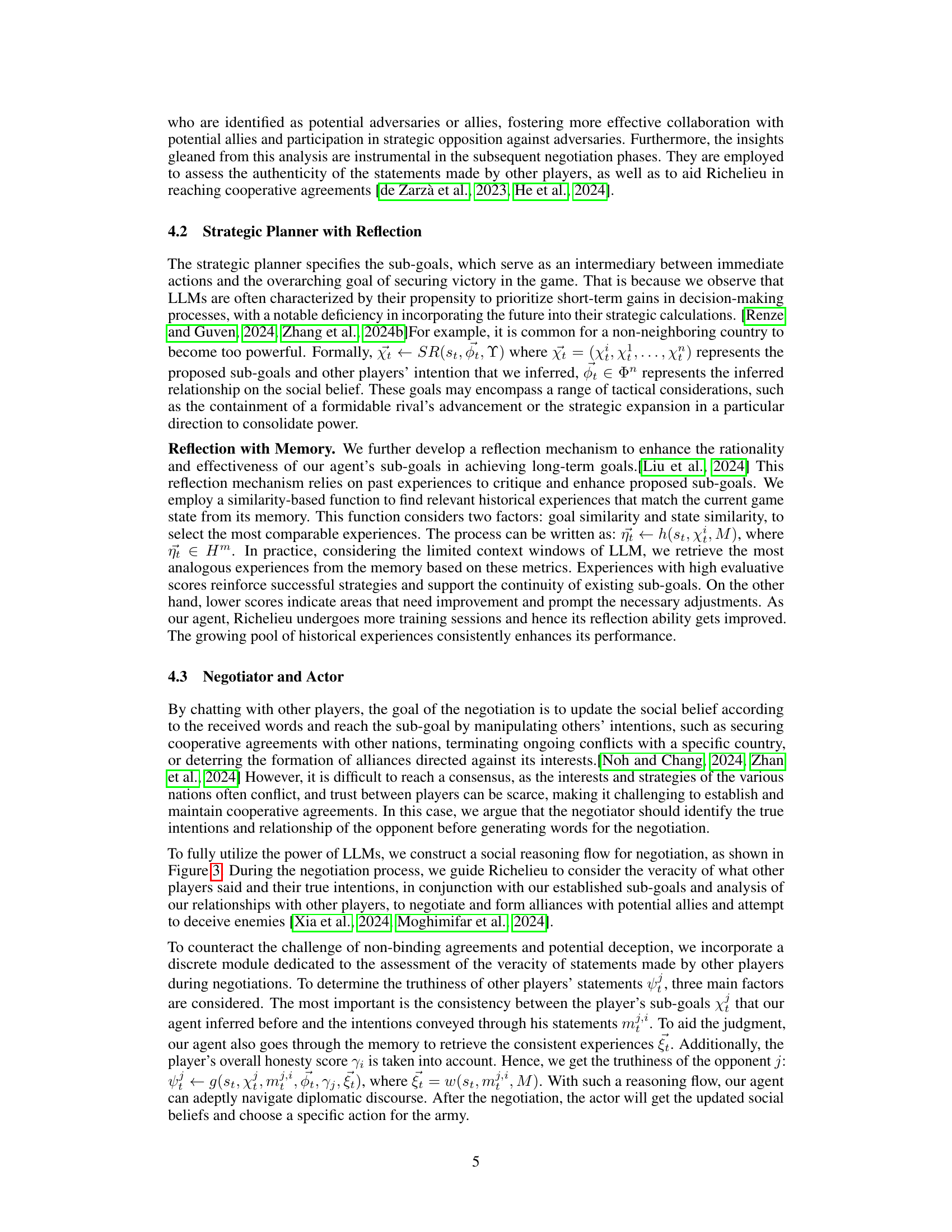 who are identified as potential adversaries or allies, fostering more effective collaboration with potential allies and participation in strategic opposition against adversaries. Furthermore, the insights gleaned from this analysis are instrumental in the subsequent negotiation phases. They are employed to assess the authenticity of the statements made by other players, as well as to aid Richelieu in reaching cooperative agreements [de Zarzà et al., 2023, He et al., 2024].

4.2 Strategic Planner with Reflection

The strategic planner specifies the sub-goals, which serve as an intermediary between immediate actions and the overarching goal of securing victory in the game. That is because we observe that LLMs are often characterized by their propensity to prioritize short-term gains in decision-making processes, with a notable deficiency in incorporating the future into their strategic calculations. [Renze and Guven, 2024, Zhang et al., 2024b]For example, it is common for a non-neighboring country to become too powerful. Formally, $\vec{\chi_t} \leftarrow SR(s_t, \vec{\phi_t}, \Upsilon)$ where $\vec{\chi_t} = (\chi_t^i, \chi_t^1, \ldots, \chi_t^n)$ represents the proposed sub-goals and other players' intention that we inferred, $\vec{\phi_t} \in \Phi^n$ represents the inferred relationship on the social belief. These goals may encompass a range of tactical considerations, such as the containment of a formidable rival's advancement or the strategic expansion in a particular direction to consolidate power.

Reflection with Memory. We further develop a reflection mechanism to enhance the rationality and effectiveness of our agent's sub-goals in achieving long-term goals.[Liu et al., 2024] This reflection mechanism relies on past experiences to critique and enhance proposed sub-goals. We employ a similarity-based function to find relevant historical experiences that match the current game state from its memory. This function considers two factors: goal similarity and state similarity, to select the most comparable experiences. The process can be written as: $\vec{\eta_t} \leftarrow h(s_t, \chi_t^i, M)$, where $\vec{\eta_t} \in H^m$. In practice, considering the limited context windows of LLM, we retrieve the most analogous experiences from the memory based on these metrics. Experiences with high evaluative scores reinforce successful strategies and support the continuity of existing sub-goals. On the other hand, lower scores indicate areas that need improvement and prompt the necessary adjustments. As our agent, Richelieu undergoes more training sessions and hence its reflection ability gets improved. The growing pool of historical experiences consistently enhances its performance.

4.3 Negotiator and Actor

By chatting with other players, the goal of the negotiation is to update the social belief according to the received words and reach the sub-goal by manipulating others' intentions, such as securing cooperative agreements with other nations, terminating ongoing conflicts with a specific country, or deterring the formation of alliances directed against its interests.[Noh and Chang, 2024, Zhan et al., 2024] However, it is difficult to reach a consensus, as the interests and strategies of the various nations often conflict, and trust between players can be scarce, making it challenging to establish and maintain cooperative agreements. In this case, we argue that the negotiator should identify the true intentions and relationship of the opponent before generating words for the negotiation.

To fully utilize the power of LLMs, we construct a social reasoning flow for negotiation, as shown in Figure 3. During the negotiation process, we guide Richelieu to consider the veracity of what other players said and their true intentions, in conjunction with our established sub-goals and analysis of our relationships with other players, to negotiate and form alliances with potential allies and attempt to deceive enemies [Xia et al., 2024, Moghimifar et al., 2024].

To counteract the challenge of non-binding agreements and potential deception, we incorporate a discrete module dedicated to the assessment of the veracity of statements made by other players during negotiations. To determine the truthiness of other players' statements $\psi_t^j$, three main factors are considered. The most important is the consistency between the player's sub-goals $\chi_t^j$ that our agent inferred before and the intentions conveyed through his statements $m_t^{j,i}$. To aid the judgment, our agent also goes through the memory to retrieve the consistent experiences $\vec{\xi_t}$. Additionally, the player's overall honesty score $\gamma_i$ is taken into account. Hence, we get the truthiness of the opponent $j$: $\psi_t^j \leftarrow g(s_t, \chi_t^j, m_t^{j,i}, \vec{\phi_t}, \gamma_j, \vec{\xi_t})$, where $\vec{\xi_t} = w(s_t, m_t^{j,i}, M)$. With such a reasoning flow, our agent can adeptly navigate diplomatic discourse. After the negotiation, the actor will get the updated social beliefs and choose a specific action for the army.

5